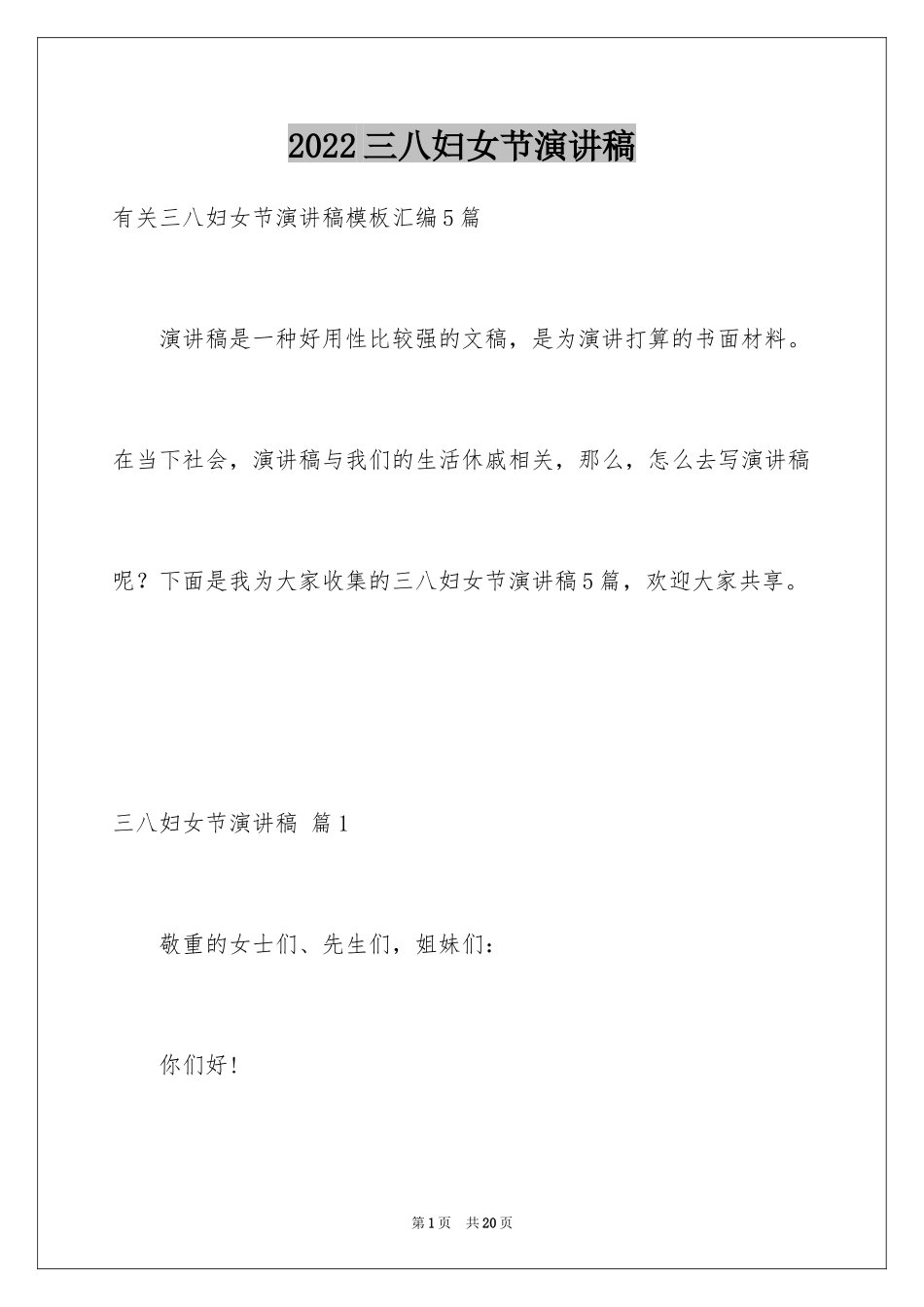 2022三八妇女节演讲稿

有关三八妇女节演讲稿模板汇编5篇

演讲稿是一种好用性比较强的文稿，是为演讲打算的书面材料。在当下社会，演讲稿与我们的生活休戚相关，那么，怎么去写演讲稿呢？下面是我为大家收集的三八妇女节演讲稿5篇，欢迎大家共享。

三八妇女节演讲稿 篇1

敬重的女士们、先生们，姐妹们：

你们好！

第1页 共20页